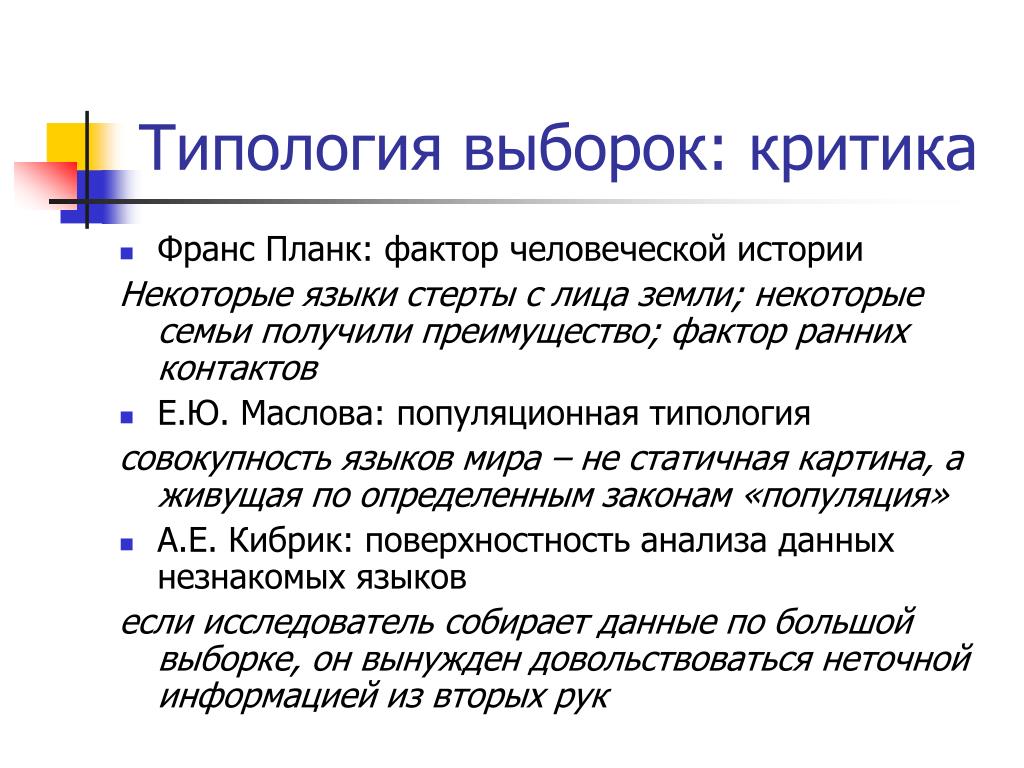 Типология выборок: критика

■ Франс Планк: фактор человеческой истории

Некоторые языки стерты с лица земли; некоторые семьи получили преимущество; фактор ранних контактов

■ Е.Ю. Маслова: популяционная типология

совокупность языков мира – не статичная картина, а живущая по определенным законам «популяция»

■ А.Е. Кибрик: поверхностность анализа данных незнакомых языков

если исследователь собирает данные по большой выборке, он вынужден довольствоваться неточной информацией из вторых рук